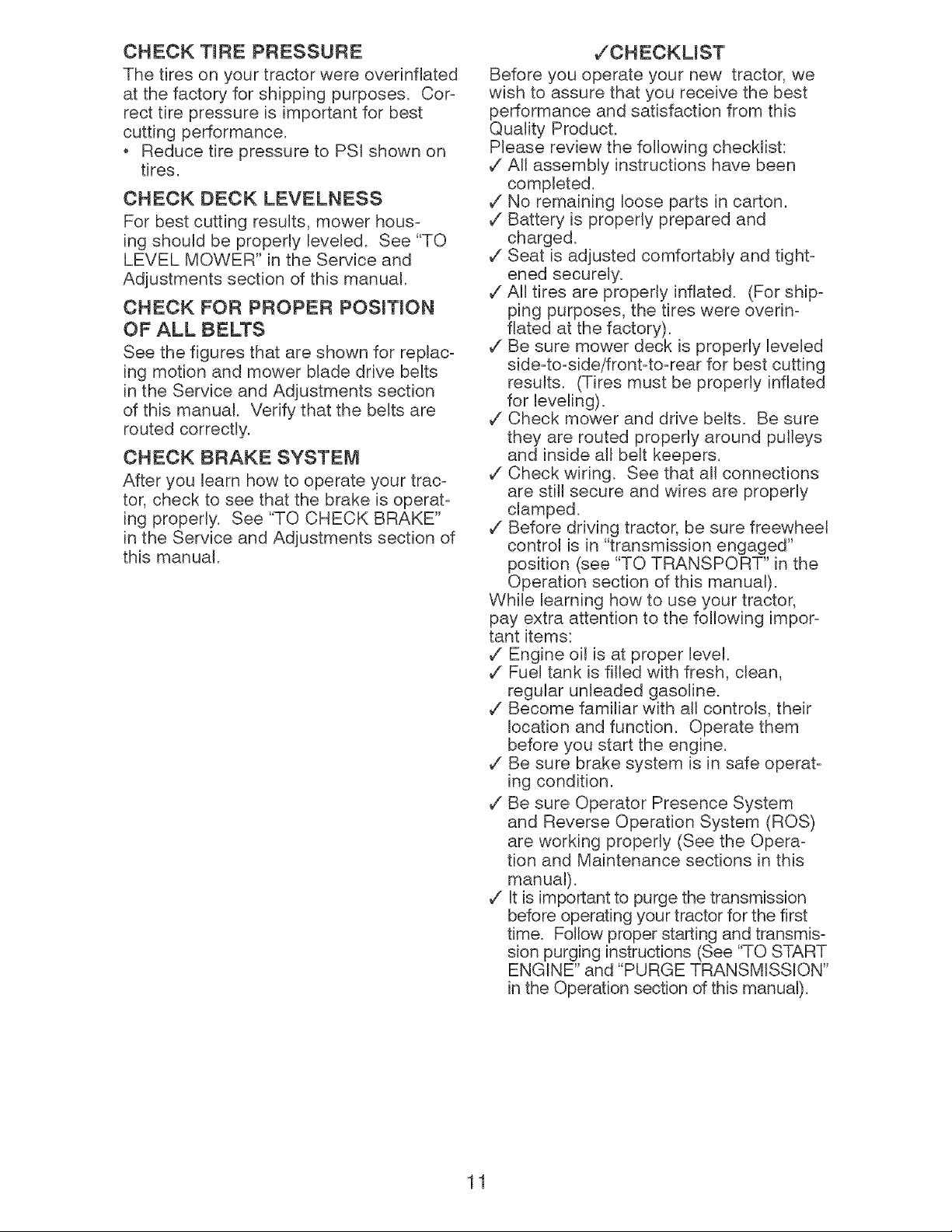 CHECK TIRE PRESSURE
The tires on your tractor were overinflated at the factory for shipping purposes. Correct tire pressure is important for best cutting performance.
• Reduce tire pressure to PSI shown on tires.

CHECK DECK LEVELNESS
For best cutting results, mower housing should be properly leveled. See "TO LEVEL MOWER" in the Service and Adjustments section of this manual.

CHECK FOR PROPER POSITION OF ALL BELTS
See the figures that are shown for replacing motion and mower blade drive belts in the Service and Adjustments section of this manual. Verify that the belts are routed correctly.

CHECK BRAKE SYSTEM
After you learn how to operate your tractor, check to see that the brake is operating properly. See "TO CHECK BRAKE" in the Service and Adjustments section of this manual.

✓CHECKLIST
Before you operate your new tractor, we wish to assure that you receive the best performance and satisfaction from this Quality Product.
Please review the following checklist:
✓ All assembly instructions have been completed.
✓ No remaining loose parts in carton.
✓ Battery is properly prepared and charged.
✓ Seat is adjusted comfortably and tightened securely.
✓ All tires are properly inflated. (For shipping purposes, the tires were overinflated at the factory).
✓ Be sure mower deck is properly leveled side-to-side/front-to-rear for best cutting results. (Tires must be properly inflated for leveling).
✓ Check mower and drive belts. Be sure they are routed properly around pulleys and inside all belt keepers.
✓ Check wiring. See that all connections are still secure and wires are properly clamped.
✓ Before driving tractor, be sure freewheel control is in "transmission engaged" position (see "TO TRANSPORT" in the Operation section of this manual).
While learning how to use your tractor, pay extra attention to the following important items:
✓ Engine oil is at proper level.
✓ Fuel tank is filled with fresh, clean, regular unleaded gasoline.
✓ Become familiar with all controls, their location and function. Operate them before you start the engine.
✓ Be sure brake system is in safe operating condition.
✓ Be sure Operator Presence System and Reverse Operation System (ROS) are working properly (See the Operation and Maintenance sections in this manual).
✓ It is important to purge the transmission before operating your tractor for the first time. Follow proper starting and transmission purging instructions (See "TO START ENGINE" and "PURGE TRANSMISSION" in the Operation section of this manual).

11